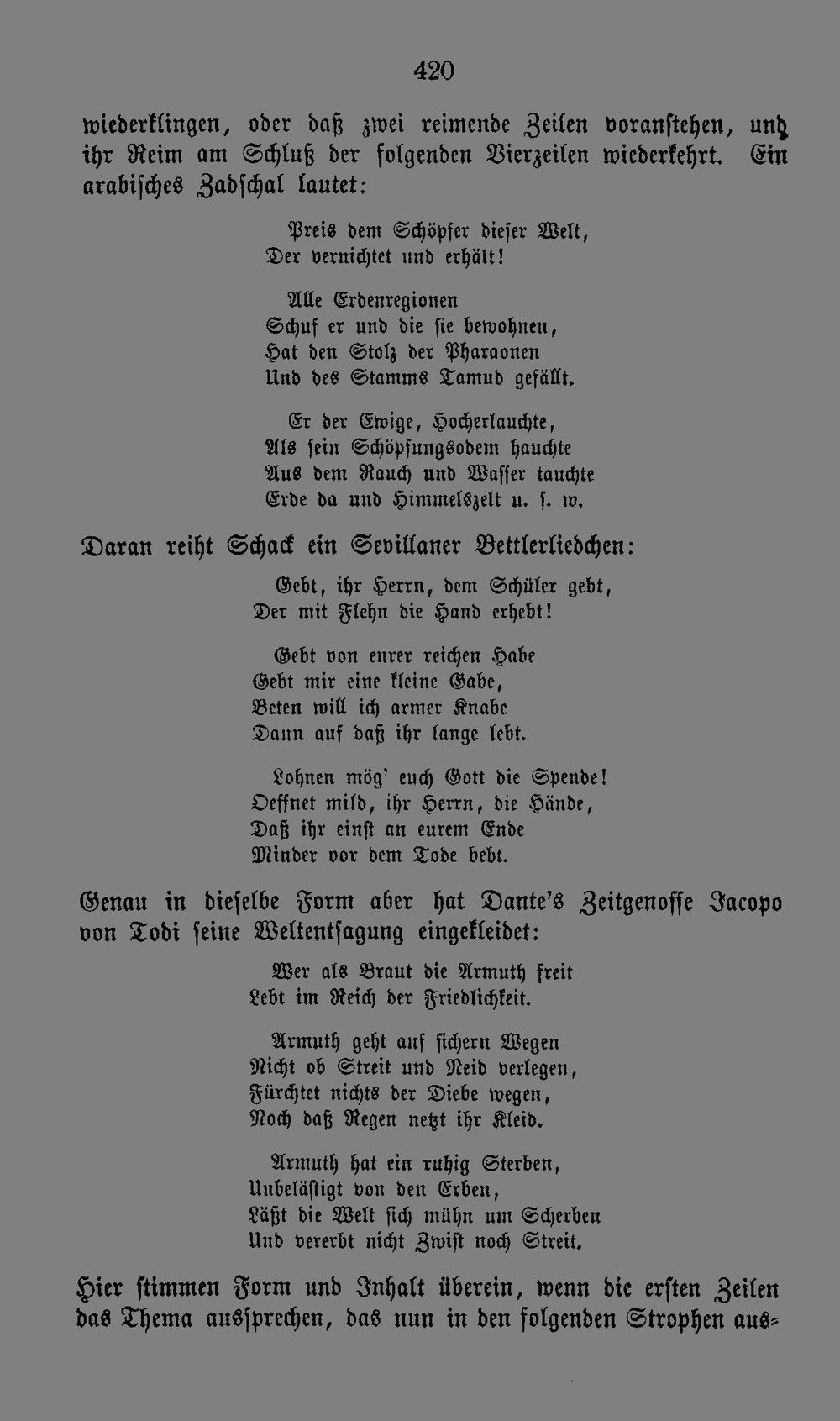 420

wiederklingen, oder daß zwei reimende Zeilen voranstehen, und ihr Reim am Schluß der folgenden Vierzeilen wiederkehrt. Ein arabisches Zadschal lautet:

Preis dem Schöpfer dieser Welt,
Der vernichtet und erhält!

Alle Erdenregionen
Schuf er und die sie bewohnen,
Hat den Stolz der Pharaonen
Und des Stamms Tamud gefällt.

Er der Ewige, Hocherlauchte,
Als sein Schöpfungsodem hauchte
Aus dem Rauch und Wasser tauchte
Erde da und Himmelszelt u. s. w.

Daran reiht Schack ein Sevillaner Bettlerliedchen:

Gebt, ihr Herrn, dem Schüler gebt,
Der mit Flehn die Hand erhebt!

Gebt von eurer reichen Habe
Gebt mir eine kleine Gabe,
Beten will ich armer Knabe
Dann auf daß ihr lange lebt.

Lohnen mög' euch Gott die Spende!
Oeffnet mild, ihr Herrn, die Hände,
Daß ihr einst an eurem Ende
Minder vor dem Tode bebt.

Genau in dieselbe Form aber hat Dante's Zeitgenosse Jacopo von Todi seine Weltentsagung eingekleidet:

Wer als Braut die Armuth freit
Lebt im Reich der Friedlichkeit.

Armuth geht auf sichern Wegen
Nicht ob Streit und Neid verlegen,
Fürchtet nichts der Diebe wegen,
Noch daß Regen netzt ihr Kleid.

Armuth hat ein ruhig Sterben,
Unbelästigt von den Erben,
Läßt die Welt sich mühn um Scherben
Und vererbt nicht Zwist noch Streit.

Hier stimmen Form und Inhalt überein, wenn die ersten Zeilen das Thema aussprechen, das nun in den folgenden Strophen aus-